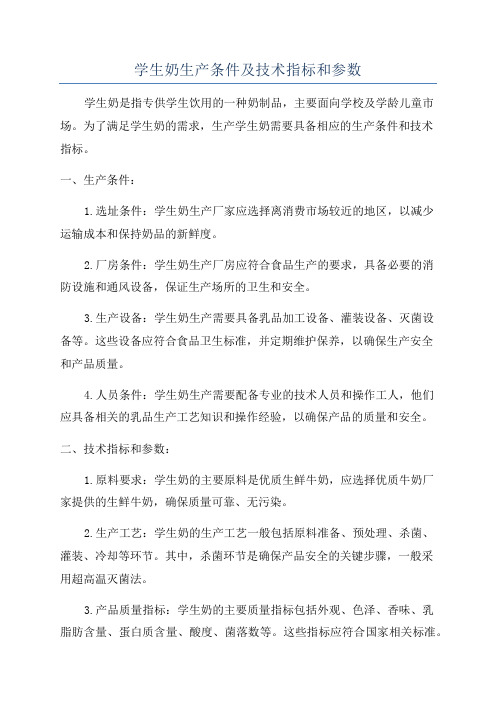 学生奶生产条件及技术指标和参数

学生奶是指专供学生饮用的一种奶制品，主要面向学校及学龄儿童市场。为了满足学生奶的需求，生产学生奶需要具备相应的生产条件和技术指标。

一、生产条件：

1.选址条件：学生奶生产厂家应选择离消费市场较近的地区，以减少运输成本和保持奶品的新鲜度。

2.厂房条件：学生奶生产厂房应符合食品生产的要求，具备必要的消防设施和通风设备，保证生产场所的卫生和安全。

3.生产设备：学生奶生产需要具备乳品加工设备、灌装设备、灭菌设备等。这些设备应符合食品卫生标准，并定期维护保养，以确保生产安全和产品质量。

4.人员条件：学生奶生产需要配备专业的技术人员和操作工人，他们应具备相关的乳品生产工艺知识和操作经验，以确保产品的质量和安全。

二、技术指标和参数：

1.原料要求：学生奶的主要原料是优质生鲜牛奶，应选择优质牛奶厂家提供的生鲜牛奶，确保质量可靠、无污染。

2.生产工艺：学生奶的生产工艺一般包括原料准备、预处理、杀菌、灌装、冷却等环节。其中，杀菌环节是确保产品安全的关键步骤，一般采用超高温灭菌法。

3.产品质量指标：学生奶的主要质量指标包括外观、色泽、香味、乳脂肪含量、蛋白质含量、酸度、菌落数等。这些指标应符合国家相关标准。